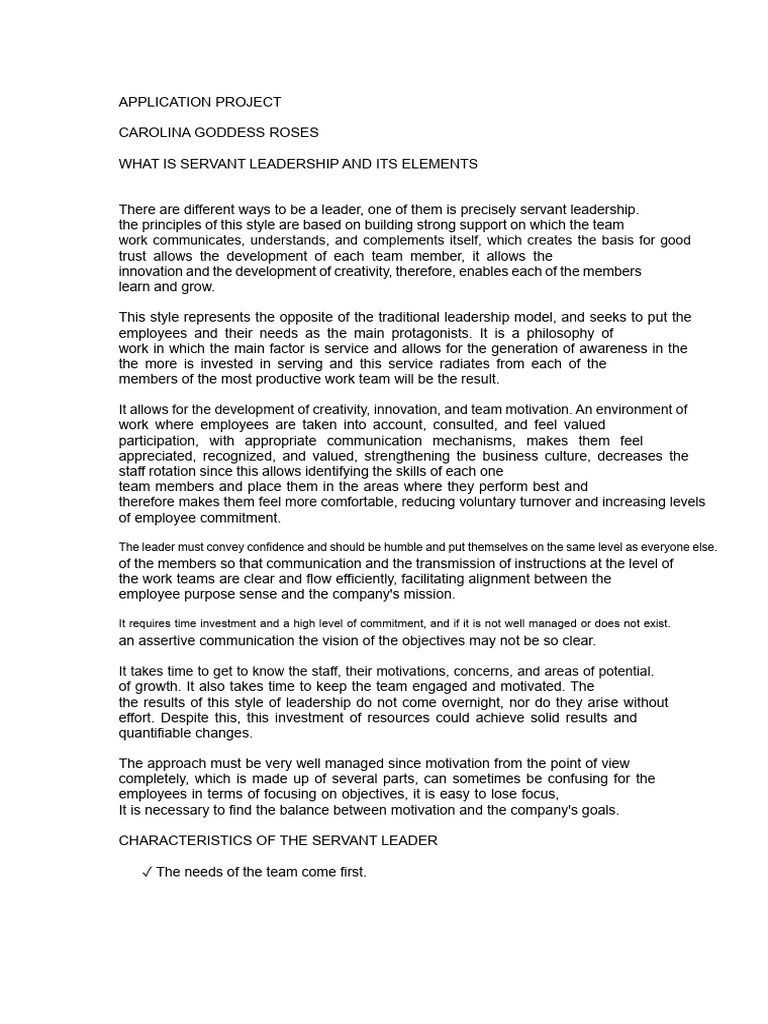 APPLICATION PROJECT

CAROLINA GODDESS ROSES

WHAT IS SERVANT LEADERSHIP AND ITS ELEMENTS

There are different ways to be a leader, one of them is precisely servant leadership. the principles of this style are based on building strong support on which the team work communicates, understands, and complements itself, which creates the basis for good trust allows the development of each team member, it allows the innovation and the development of creativity, therefore, enables each of the members learn and grow.

This style represents the opposite of the traditional leadership model, and seeks to put the employees and their needs as the main protagonists. It is a philosophy of work in which the main factor is service and allows for the generation of awareness in the the more is invested in serving and this service radiates from each of the members of the most productive work team will be the result.

It allows for the development of creativity, innovation, and team motivation. An environment of work where employees are taken into account, consulted, and feel valued participation, with appropriate communication mechanisms, makes them feel appreciated, recognized, and valued, strengthening the business culture, decreases the staff rotation since this allows identifying the skills of each one team members and place them in the areas where they perform best and therefore makes them feel more comfortable, reducing voluntary turnover and increasing levels of employee commitment.

The leader must convey confidence and should be humble and put themselves on the same level as everyone else. of the members so that communication and the transmission of instructions at the level of the work teams are clear and flow efficiently, facilitating alignment between the employee purpose sense and the company's mission.

It requires time investment and a high level of commitment, and if it is not well managed or does not exist. an assertive communication the vision of the objectives may not be so clear.

It takes time to get to know the staff, their motivations, concerns, and areas of potential. of growth. It also takes time to keep the team engaged and motivated. The the results of this style of leadership do not come overnight, nor do they arise without effort. Despite this, this investment of resources could achieve solid results and quantifiable changes.

The approach must be very well managed since motivation from the point of view completely, which is made up of several parts, can sometimes be confusing for the employees in terms of focusing on objectives, it is easy to lose focus, It is necessary to find the balance between motivation and the company's goals.

CHARACTERISTICS OF THE SERVANT LEADER

✓ The needs of the team come first.